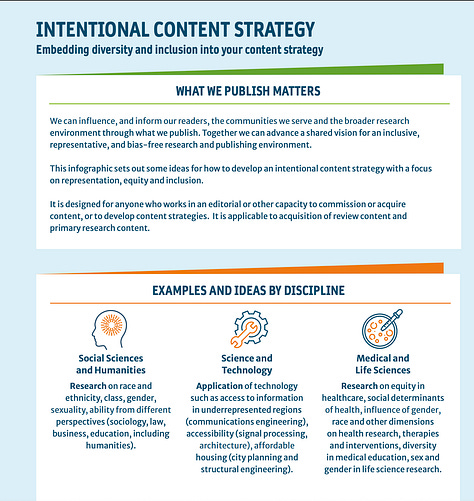 INTENTIONAL CONTENT STRATEGY

Embedding diversity and inclusion into your content strategy

WHAT WE PUBLISH MATTERS

We can influence, and inform our readers, the communities we serve and the broader research environment through what we publish. Together we can advance a shared vision for an inclusive, representative, and bias-free research and publishing environment.

This infographic sets out some ideas for how to develop an intentional content strategy with a focus on representation, equity and inclusion.

It is designed for anyone who works in an editorial or other capacity to commission or acquire content, or to develop content strategies. It is applicable to acquisition of review content and primary research content.

EXAMPLES AND IDEAS BY DISCIPLINE

Social Sciences and Humanities

Research on race and ethnicity, class, gender, sexuality, ability from different perspectives (sociology, law, business, education, including humanities).

Science and Technology

Application of technology such as access to information in underrepresented regions (communications engineering), accessibility (signal processing, architecture), affordable housing (city planning and structural engineering).

Medical and Life Sciences

Research on equity in healthcare, social determinants of health, influence of gender, race and other dimensions on health research, therapies and interventions, diversity in medical education, sex and gender in life science research.